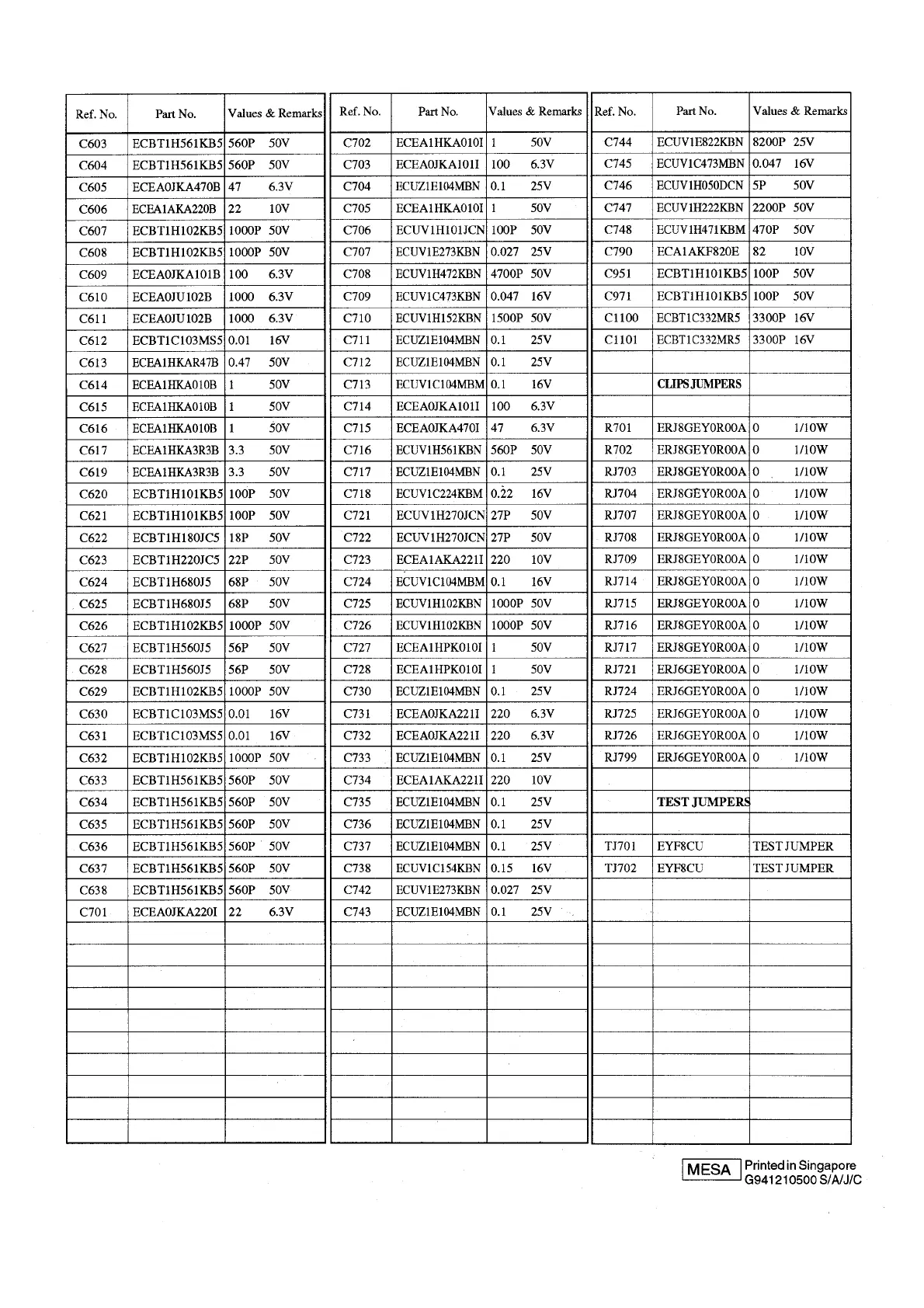 | Ref. No. | Part No. | Values & Remarks |
|---|---|---|
| C603 | ECBT1H561KB5 | 560P 50V |
| C604 | ECBT1H561KB5 | 560P 50V |
| C605 | ECEA0JKA470B | 47 6.3V |
| C606 | ECEA1AKA220B | 22 10V |
| C607 | ECBT1H102KB5 | 1000P 50V |
| C608 | ECBT1H102KB5 | 1000P 50V |
| C609 | ECEA0JKA101B | 100 6.3V |
| C610 | ECEA0JU102B | 1000 6.3V |
| C611 | ECEA0JU102B | 1000 6.3V |
| C612 | ECBT1C103MS5 | 0.01 16V |
| C613 | ECEA1HKAR47B | 0.47 50V |
| C614 | ECEA1HKA010B | 1 50V |
| C615 | ECEA1HKA010B | 1 50V |
| C616 | ECEA1HKA010B | 1 50V |
| C617 | ECEA1HKA3R3B | 3.3 50V |
| C619 | ECEA1HKA3R3B | 3.3 50V |
| C620 | ECBT1H101KB5 | 100P 50V |
| C621 | ECBT1H101KB5 | 100P 50V |
| C622 | ECBT1H180JC5 | 18P 50V |
| C623 | ECBT1H220JC5 | 22P 50V |
| C624 | ECBT1H680J5 | 68P 50V |
| C625 | ECBT1H680J5 | 68P 50V |
| C626 | ECBT1H102KB5 | 1000P 50V |
| C627 | ECBT1H560J5 | 56P 50V |
| C628 | ECBT1H560J5 | 56P 50V |
| C629 | ECBT1H102KB5 | 1000P 50V |
| C630 | ECBT1C103MS5 | 0.01 16V |
| C631 | ECBT1C103MS5 | 0.01 16V |
| C632 | ECBT1H102KB5 | 1000P 50V |
| C633 | ECBT1H561KB5 | 560P 50V |
| C634 | ECBT1H561KB5 | 560P 50V |
| C635 | ECBT1H561KB5 | 560P 50V |
| C636 | ECBT1H561KB5 | 560P 50V |
| C637 | ECBT1H561KB5 | 560P 50V |
| C638 | ECBT1H561KB5 | 560P 50V |
| C701 | ECEA0JKA220I | 22 6.3V |

| Ref. No. | Part No. | Values & Remarks |
|---|---|---|
| C702 | ECEA1HKA010I | 1 50V |
| C703 | ECEA0JKA101I | 100 6.3V |
| C704 | ECUZ1E104MBN | 0.1 25V |
| C705 | ECEA1HKA010I | 1 50V |
| C706 | ECUV1H101JCN | 100P 50V |
| C707 | ECUV1E273KBN | 0.027 25V |
| C708 | ECUV1H472KBN | 4700P 50V |
| C709 | ECUV1C473KBN | 0.047 16V |
| C710 | ECUV1H152KBN | 1500P 50V |
| C711 | ECUZ1E104MBN | 0.1 25V |
| C712 | ECUZ1E104MBN | 0.1 25V |
| C713 | ECUV1C104MBM | 0.1 16V |
| C714 | ECEA0JKA101I | 100 6.3V |
| C715 | ECEA0JKA470I | 47 6.3V |
| C716 | ECUV1H561KBN | 560P 50V |
| C717 | ECUZ1E104MBN | 0.1 25V |
| C718 | ECUV1C224KBM | 0.22 16V |
| C721 | ECUV1H270JCN | 27P 50V |
| C722 | ECUV1H270JCN | 27P 50V |
| C723 | ECEA1AKA221I | 220 10V |
| C724 | ECUV1C104MBM | 0.1 16V |
| C725 | ECUV1H102KBN | 1000P 50V |
| C726 | ECUV1H102KBN | 1000P 50V |
| C727 | ECEA1HPK010I | 1 50V |
| C728 | ECEA1HPK010I | 1 50V |
| C730 | ECUZ1E104MBN | 0.1 25V |
| C731 | ECEA0JKA221I | 220 6.3V |
| C732 | ECEA0JKA221I | 220 6.3V |
| C733 | ECUZ1E104MBN | 0.1 25V |
| C734 | ECEA1AKA221I | 220 10V |
| C735 | ECUZ1E104MBN | 0.1 25V |
| C736 | ECUZ1E104MBN | 0.1 25V |
| C737 | ECUZ1E104MBN | 0.1 25V |
| C738 | ECUV1C154KBN | 0.15 16V |
| C742 | ECUV1E273KBN | 0.027 25V |
| C743 | ECUZ1E104MBN | 0.1 25V |

| Ref. No. | Part No. | Values & Remarks |
|---|---|---|
| C744 | ECUV1E822KBN | 8200P 25V |
| C745 | ECUV1C473MBN | 0.047 16V |
| C746 | ECUV1H050DCN | 5P 50V |
| C747 | ECUV1H222KBN | 2200P 50V |
| C748 | ECUV1H471KBM | 470P 50V |
| C790 | ECA1AKF820E | 82 10V |
| C951 | ECBT1H101KB5 | 100P 50V |
| C971 | ECBT1H101KB5 | 100P 50V |
| C1100 | ECBT1C332MR5 | 3300P 16V |
| C1101 | ECBT1C332MR5 | 3300P 16V |
| | | |
| | CLIPS JUMPERS | |
| | | |
| R701 | ERJ8GEY0R00A | 0 1/10W |
| R702 | ERJ8GEY0R00A | 0 1/10W |
| RJ703 | ERJ8GEY0R00A | 0 1/10W |
| RJ704 | ERJ8GEY0R00A | 0 1/10W |
| RJ707 | ERJ8GEY0R00A | 0 1/10W |
| RJ708 | ERJ8GEY0R00A | 0 1/10W |
| RJ709 | ERJ8GEY0R00A | 0 1/10W |
| RJ714 | ERJ8GEY0R00A | 0 1/10W |
| RJ715 | ERJ8GEY0R00A | 0 1/10W |
| RJ716 | ERJ8GEY0R00A | 0 1/10W |
| RJ717 | ERJ8GEY0R00A | 0 1/10W |
| RJ721 | ERJ6GEY0R00A | 0 1/10W |
| RJ724 | ERJ6GEY0R00A | 0 1/10W |
| RJ725 | ERJ6GEY0R00A | 0 1/10W |
| RJ726 | ERJ6GEY0R00A | 0 1/10W |
| RJ799 | ERJ6GEY0R00A | 0 1/10W |
| | | |
| | TEST JUMPERS | |
| | | |
| TJ701 | EYF8CU | TEST JUMPER |
| TJ702 | EYF8CU | TEST JUMPER |

MESA Printed in Singapore G941210500 S/A/J/C